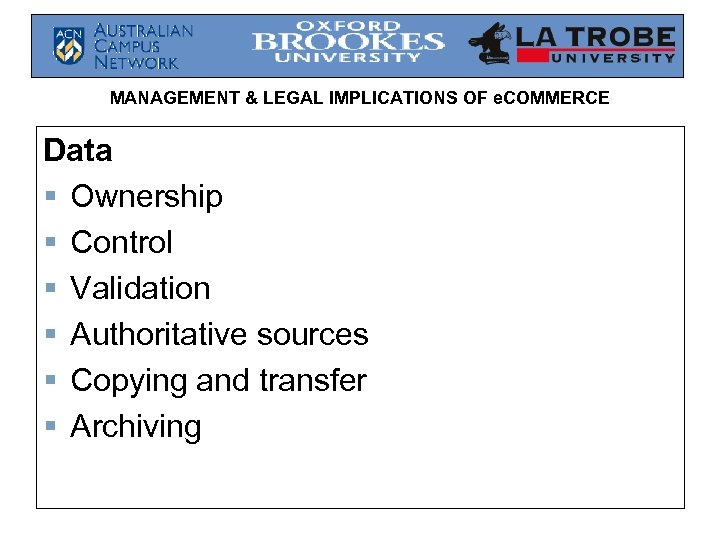 ACN AUSTRALIAN CAMPUS NETWORK

OXFORD BROOKES UNIVERSITY

LA TROBE UNIVERSITY

MANAGEMENT & LEGAL IMPLICATIONS OF eCOMMERCE

Data

- Ownership
- Control
- Validation
- Authoritative sources
- Copying and transfer
- Archiving